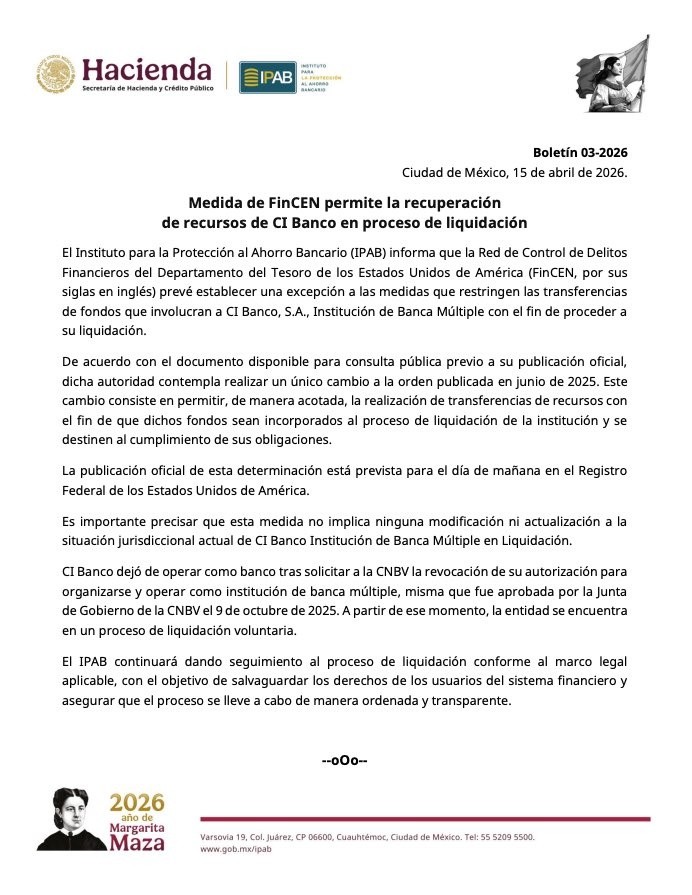 Hacienda
Secretaría de Hacienda y Crédito Público

IPAB
INSTITUTO PARA LA PROTECCIÓN AL AHORRO BANCARIO

Boletín 03-2026
Ciudad de México, 15 de abril de 2026.

Medida de FinCEN permite la recuperación de recursos de CI Banco en proceso de liquidación

El Instituto para la Protección al Ahorro Bancario (IPAB) informa que la Red de Control de Delitos Financieros del Departamento del Tesoro de los Estados Unidos de América (FinCEN, por sus siglas en inglés) prevé establecer una excepción a las medidas que restringen las transferencias de fondos que involucran a CI Banco, S.A., Institución de Banca Múltiple con el fin de proceder a su liquidación.

De acuerdo con el documento disponible para consulta pública previo a su publicación oficial, dicha autoridad contempla realizar un único cambio a la orden publicada en junio de 2025. Este cambio consiste en permitir, de manera acotada, la realización de transferencias de recursos con el fin de que dichos fondos sean incorporados al proceso de liquidación de la institución y se destinen al cumplimiento de sus obligaciones.

La publicación oficial de esta determinación está prevista para el día de mañana en el Registro Federal de los Estados Unidos de América.

Es importante precisar que esta medida no implica ninguna modificación ni actualización a la situación jurisdiccional actual de CI Banco Institución de Banca Múltiple en Liquidación.

CI Banco dejó de operar como banco tras solicitar a la CNBV la revocación de su autorización para organizarse y operar como institución de banca múltiple, misma que fue aprobada por la Junta de Gobierno de la CNBV el 9 de octubre de 2025. A partir de ese momento, la entidad se encuentra en un proceso de liquidación voluntaria.

El IPAB continuará dando seguimiento al proceso de liquidación conforme al marco legal aplicable, con el objetivo de salvaguardar los derechos de los usuarios del sistema financiero y asegurar que el proceso se lleve a cabo de manera ordenada y transparente.

--oOo--

2026 año de Margarita Maza

Varsovia 19, Col. Juárez, CP 06600, Cuauhtémoc, Ciudad de México. Tel: 55 5209 5500.
www.gob.mx/ipab